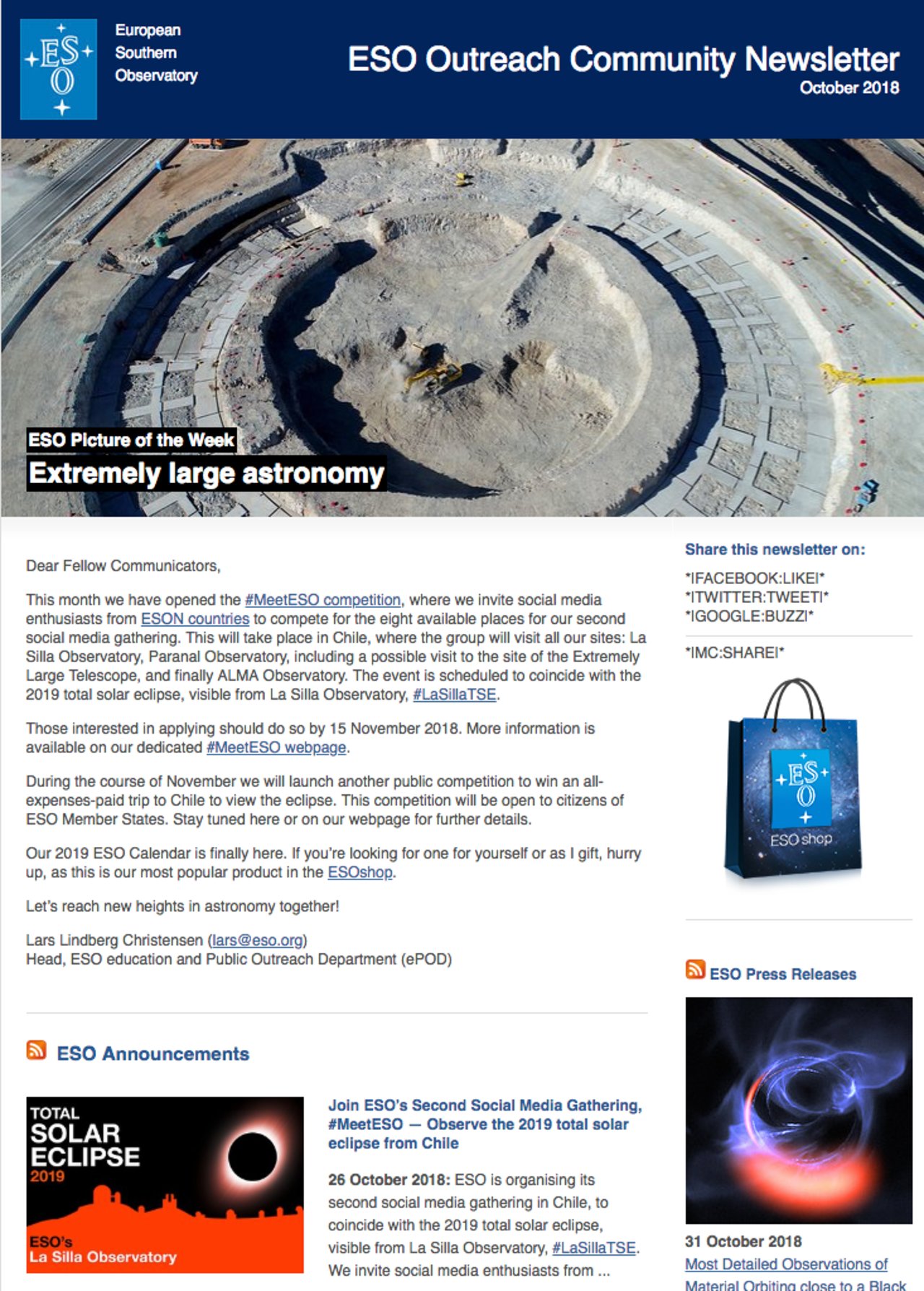 ESO

European Southern Observatory

ESO Outreach Community Newsletter
October 2018

ESO Picture of the Week
Extremely large astronomy

Dear Fellow Communicators,

This month we have opened the #MeetESO competition, where we invite social media enthusiasts from ESON countries to compete for the eight available places for our second social media gathering. This will take place in Chile, where the group will visit all our sites: La Silla Observatory, Paranal Observatory, including a possible visit to the site of the Extremely Large Telescope, and finally ALMA Observatory. The event is scheduled to coincide with the 2019 total solar eclipse, visible from La Silla Observatory, #LaSillaTSE.

Those interested in applying should do so by 15 November 2018. More information is available on our dedicated #MeetESO webpage.

During the course of November we will launch another public competition to win an all-expenses-paid trip to Chile to view the eclipse. This competition will be open to citizens of ESO Member States. Stay tuned here or on our webpage for further details.

Our 2019 ESO Calendar is finally here. If you're looking for one for yourself or as I gift, hurry up, as this is our most popular product in the ESOshop.

Let's reach new heights in astronomy together!

Lars Lindberg Christensen (lars@eso.org)
Head, ESO education and Public Outreach Department (ePOD)

ESO Announcements

TOTAL
SOLAR
ECLIPSE
2019
ESO's
La Silla Observatory

Join ESO's Second Social Media Gathering, #MeetESO — Observe the 2019 total solar eclipse from Chile

26 October 2018: ESO is organising its second social media gathering in Chile, to coincide with the 2019 total solar eclipse, visible from La Silla Observatory, #LaSillaTSE. We invite social media enthusiasts from ...

Share this newsletter on:

*|FACEBOOK:LIKE|*
*|TWITTER:TWEET|*
*|GOOGLE:BUZZ|*

*|MC:SHARE|*

ESO
ESO shop

ESO Press Releases

31 October 2018
Most Detailed Observations of Material Orbiting close to a Black